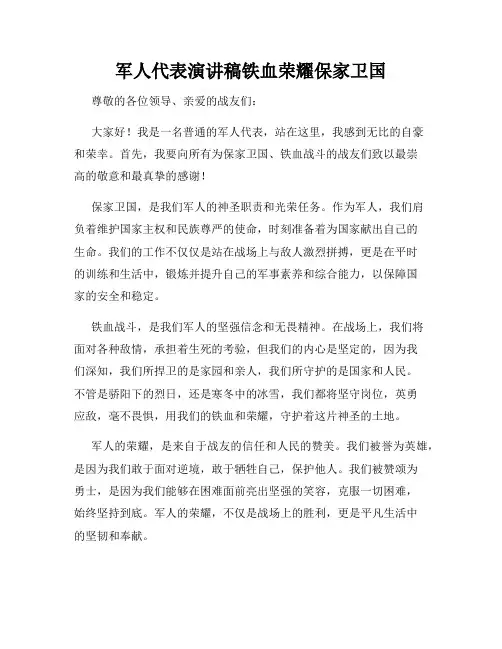 军人代表演讲稿铁血荣耀保家卫国

尊敬的各位领导、亲爱的战友们：

大家好！我是一名普通的军人代表，站在这里，我感到无比的自豪和荣幸。首先，我要向所有为保家卫国、铁血战斗的战友们致以最崇高的敬意和最真挚的感谢！

保家卫国，是我们军人的神圣职责和光荣任务。作为军人，我们肩负着维护国家主权和民族尊严的使命，时刻准备着为国家献出自己的生命。我们的工作不仅仅是站在战场上与敌人激烈拼搏，更是在平时的训练和生活中，锻炼并提升自己的军事素养和综合能力，以保障国家的安全和稳定。

铁血战斗，是我们军人的坚强信念和无畏精神。在战场上，我们将面对各种敌情，承担着生死的考验，但我们的内心是坚定的，因为我们深知，我们所捍卫的是家园和亲人，我们所守护的是国家和人民。不管是骄阳下的烈日，还是寒冬中的冰雪，我们都将坚守岗位，英勇应敌，毫不畏惧，用我们的铁血和荣耀，守护着这片神圣的土地。

军人的荣耀，是来自于战友的信任和人民的赞美。我们被誉为英雄，是因为我们敢于面对逆境，敢于牺牲自己，保护他人。我们被赞颂为勇士，是因为我们能够在困难面前亮出坚强的笑容，克服一切困难，始终坚持到底。军人的荣耀，不仅是战场上的胜利，更是平凡生活中的坚韧和奉献。